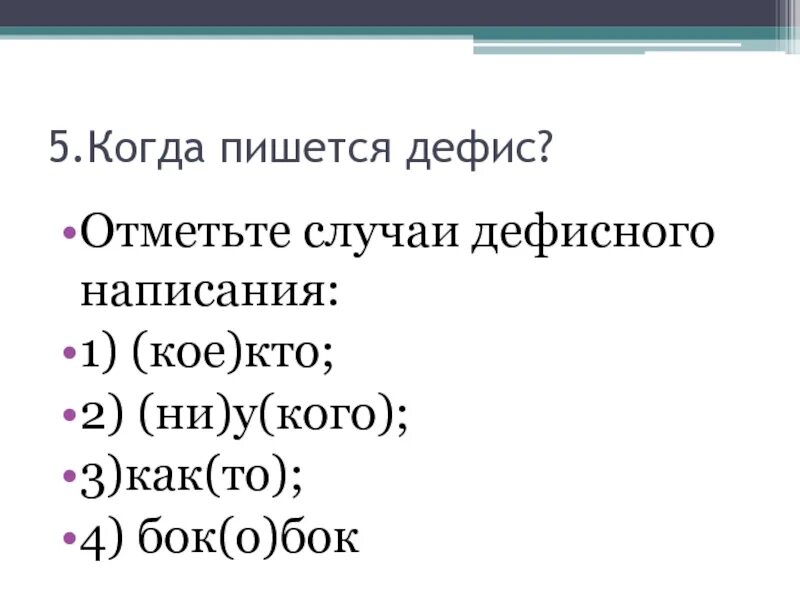 5.Когда пишется дефис?

• Отметьте случаи дефисного написания:
• 1) (кое)кто;
• 2) (ни)у(кого);
• 3)как(то);
• 4) бок(о)бок